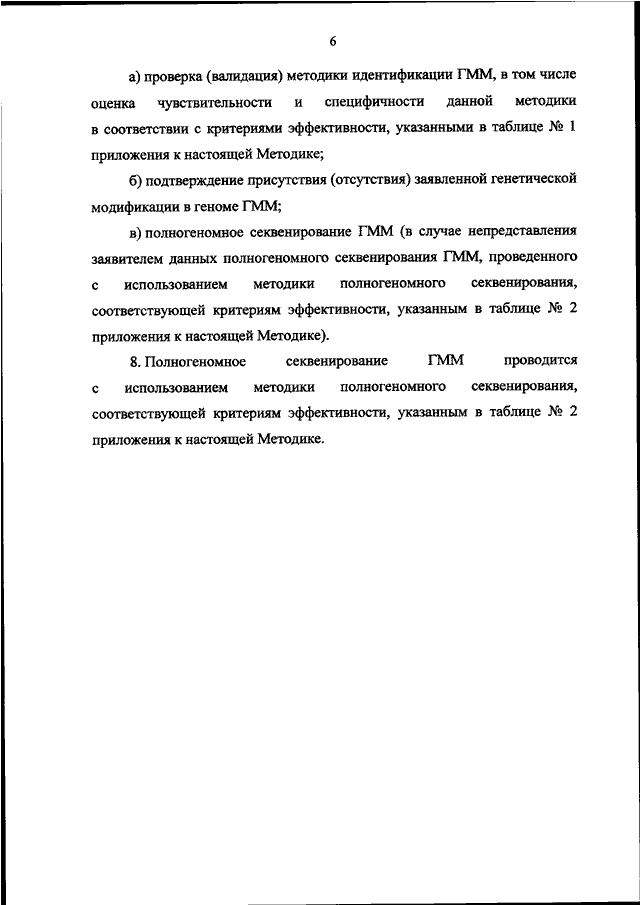 6

а) проверка (валидация) методики идентификации ГММ, в том числе оценка чувствительности и специфичности данной методики в соответствии с критериями эффективности, указанными в таблице № 1 приложения к настоящей Методике;

б) подтверждение присутствия (отсутствия) заявленной генетической модификации в геноме ГММ;

в) полногеномное секвенирование ГММ (в случае непредставления заявителем данных полногеномного секвенирования ГММ, проведенного с использованием методики полногеномного секвенирования, соответствующей критериям эффективности, указанным в таблице № 2 приложения к настоящей Методике).

8. Полногеномное секвенирование ГММ проводится с использованием методики полногеномного секвенирования, соответствующей критериям эффективности, указанным в таблице № 2 приложения к настоящей Методике.